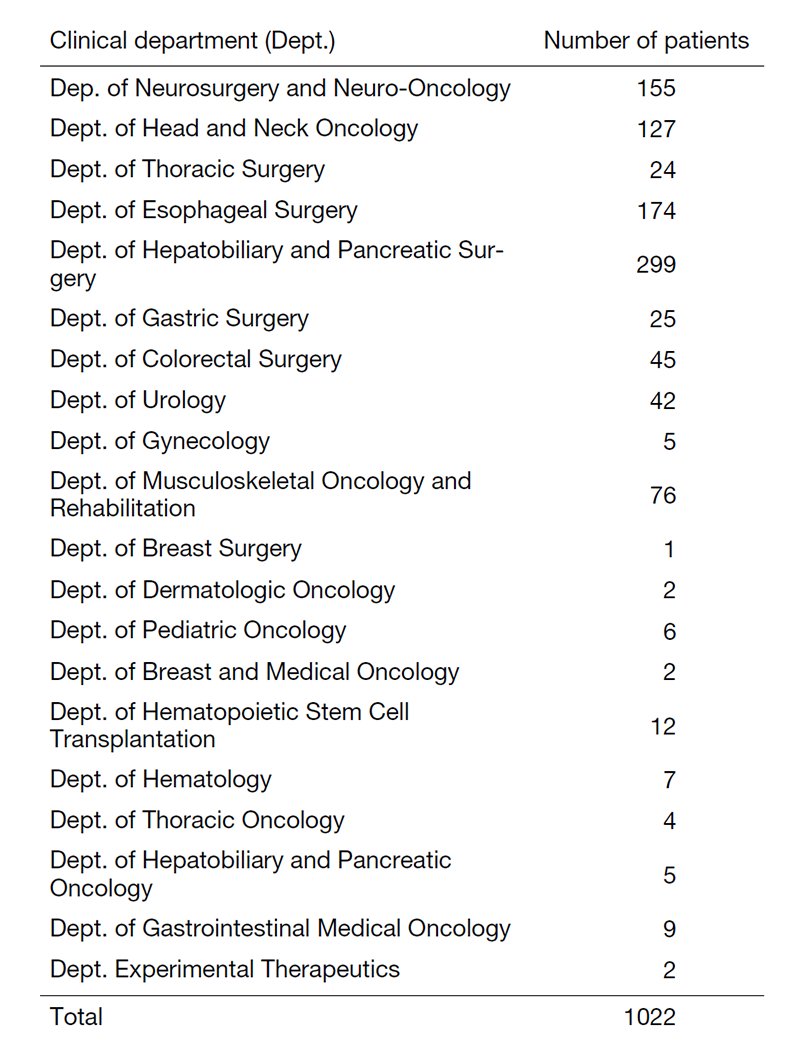 | Clinical department (Dept.) | Number of patients |
|---|---|
| Dep. of Neurosurgery and Neuro-Oncology | 155 |
| Dept. of Head and Neck Oncology | 127 |
| Dept. of Thoracic Surgery | 24 |
| Dept. of Esophageal Surgery | 174 |
| Dept. of Hepatobiliary and Pancreatic Surgery | 299 |
| Dept. of Gastric Surgery | 25 |
| Dept. of Colorectal Surgery | 45 |
| Dept. of Urology | 42 |
| Dept. of Gynecology | 5 |
| Dept. of Musculoskeletal Oncology and Rehabilitation | 76 |
| Dept. of Breast Surgery | 1 |
| Dept. of Dermatologic Oncology | 2 |
| Dept. of Pediatric Oncology | 6 |
| Dept. of Breast and Medical Oncology | 2 |
| Dept. of Hematopoietic Stem Cell Transplantation | 12 |
| Dept. of Hematology | 7 |
| Dept. of Thoracic Oncology | 4 |
| Dept. of Hepatobiliary and Pancreatic Oncology | 5 |
| Dept. of Gastrointestinal Medical Oncology | 9 |
| Dept. Experimental Therapeutics | 2 |
| Total | 1022 |